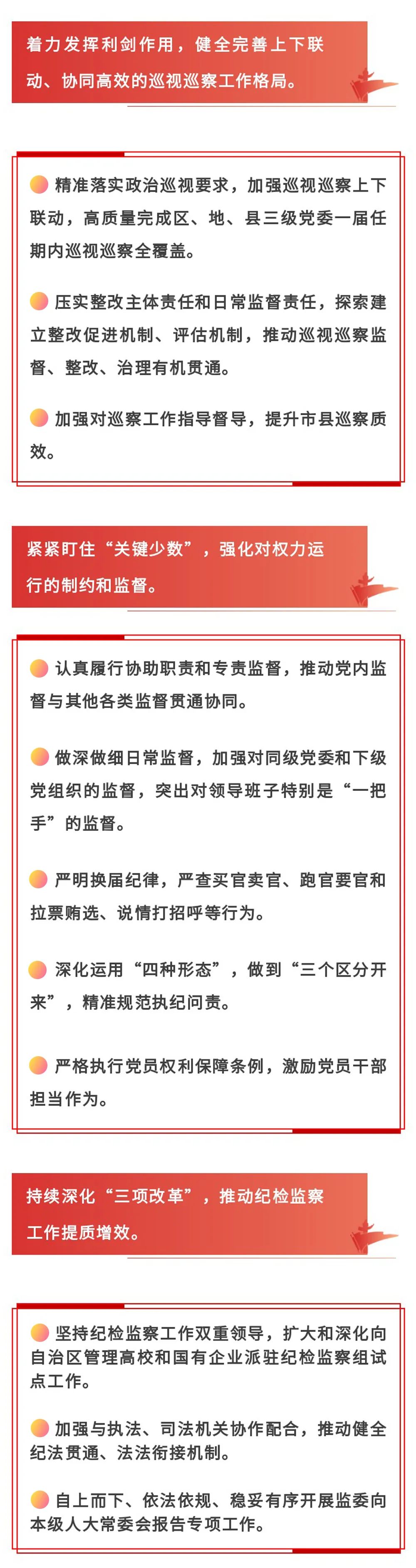 着力发挥利剑作用，健全完善上下联动、协同高效的巡视巡察工作格局。

精准落实政治巡视要求，加强巡视巡察上下联动，高质量完成区、地、县三级党委一届任期内巡视巡察全覆盖。

压实整改主体责任和日常监督责任，探索建立整改促进机制、评估机制，推动巡视巡察监督、整改、治理有机贯通。

加强对巡察工作指导督导，提升市县巡察质效。

紧紧盯住“关键少数”，强化对权力运行的制约和监督。

认真履行协助职责和专责监督，推动党内监督与其他各类监督贯通协同。

做深做细日常监督，加强对同级党委和下级党组织的监督，突出对领导班子特别是“一把手”的监督。

严明换届纪律，严查买官卖官、跑官要官和拉票贿选、说情打招呼等行为。

深化运用“四种形态”，做到“三个区分开来”，精准规范执纪问责。

严格执行党员权利保障条例，激励党员干部担当作为。

持续深化“三项改革”，推动纪检监察工作提质增效。

坚持纪检监察工作双重领导，扩大和深化向自治区管理高校和国有企业派驻纪检监察组试点工作。

加强与执法、司法机关协作配合，推动健全纪法贯通、法法衔接机制。

自上而下、依法依规、稳妥有序开展监委向本级人大常委会报告专项工作。